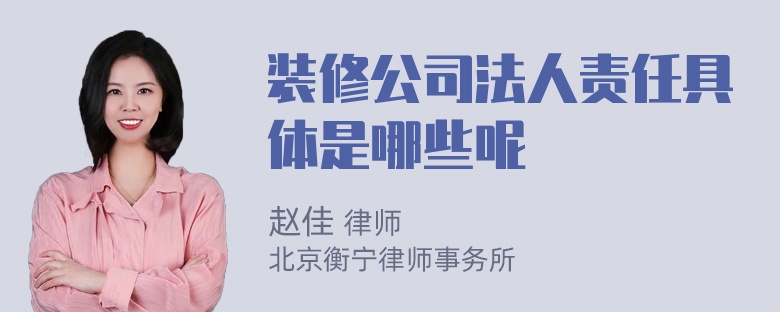 装修公司法人责任具体是哪些呢

赵佳 律师
北京衡宁律师事务所